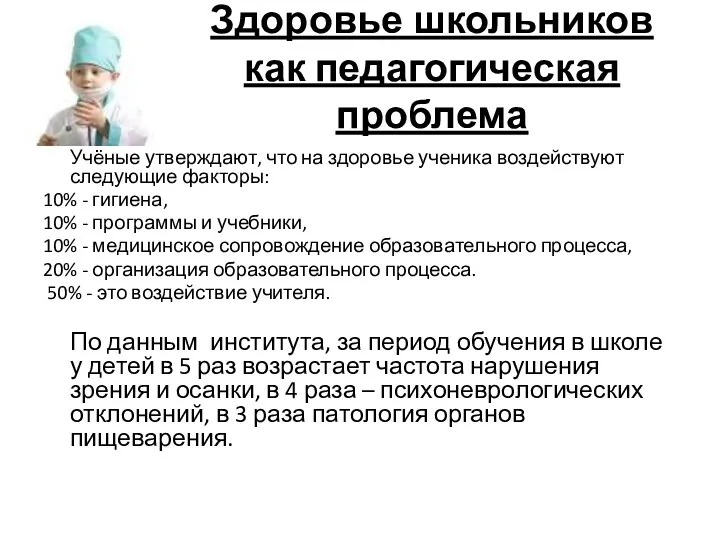 Здоровье школьников как педагогическая проблема

Учёные утверждают, что на здоровье ученика воздействуют следующие факторы:
10% - гигиена,
10% - программы и учебники,
10% - медицинское сопровождение образовательного процесса,
20% - организация образовательного процесса.
50% - это воздействие учителя.

По данным института, за период обучения в школе у детей в 5 раз возрастает частота нарушения зрения и осанки, в 4 раза – психоневрологических отклонений, в 3 раза патология органов пищеварения.